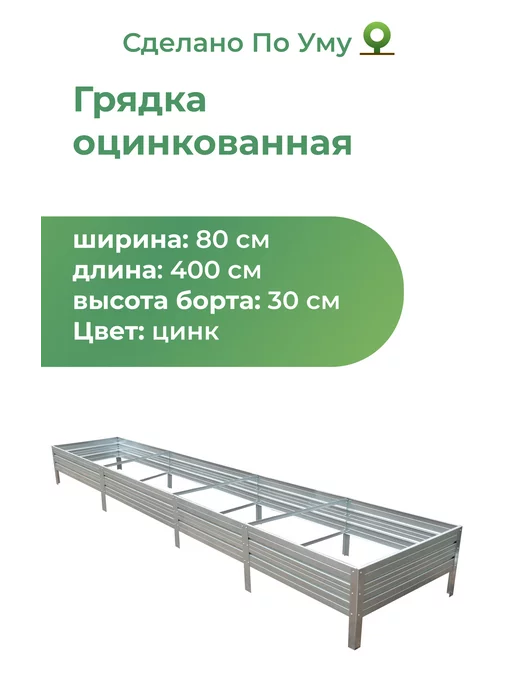 Сделано По Уму

Грядка оцинкованная

ширина: 80 см
длина: 400 см
высота борта: 30 см
Цвет: цинк